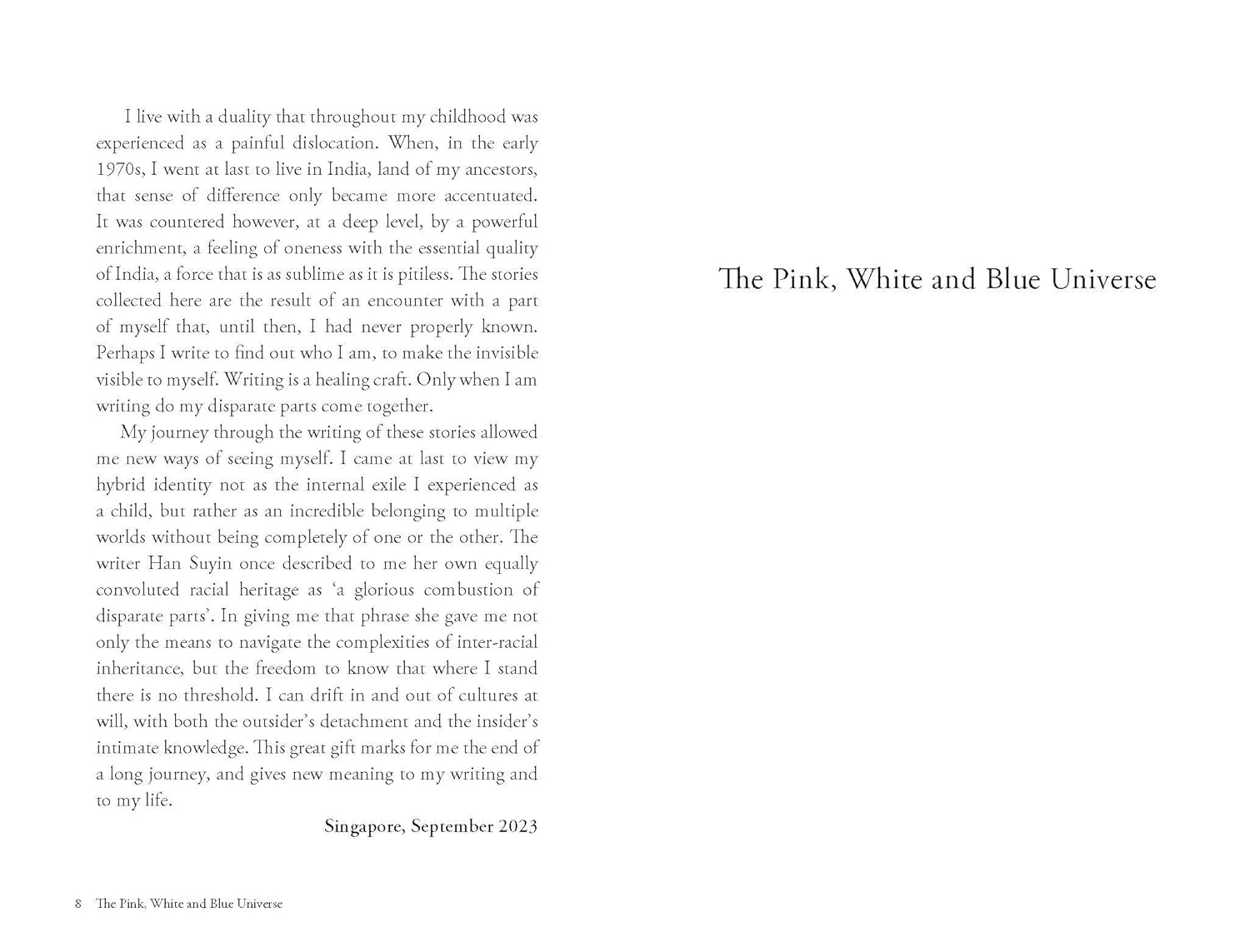 I live with a duality that throughout my childhood was experienced as a painful dislocation. When, in the early 1970s, I went at last to live in India, land of my ancestors, that sense of difference only became more accentuated. It was countered however, at a deep level, by a powerful enrichment, a feeling of oneness with the essential quality of India, a force that is as sublime as it is pitiless. The stories collected here are the result of an encounter with a part of myself that, until then, I had never properly known. Perhaps I write to find out who I am, to make the invisible visible to myself. Writing is a healing craft. Only when I am writing do my disparate parts come together.

My journey through the writing of these stories allowed me new ways of seeing myself. I came at last to view my hybrid identity not as the internal exile I experienced as a child, but rather as an incredible belonging to multiple worlds without being completely of one or the other. The writer Han Suyin once described to me her own equally convoluted racial heritage as 'a glorious combustion of disparate parts'. In giving me that phrase she gave me not only the means to navigate the complexities of inter-racial inheritance, but the freedom to know that where I stand there is no threshold. I can drift in and out of cultures at will, with both the outsider's detachment and the insider's intimate knowledge. This great gift marks for me the end of a long journey, and gives new meaning to my writing and to my life.

Singapore, September 2023

8 The Pink, White and Blue Universe

The Pink, White and Blue Universe